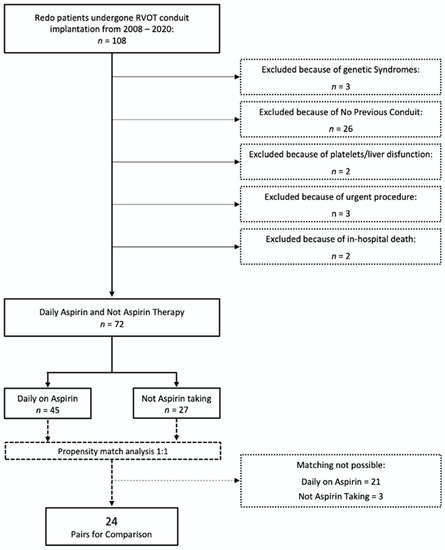 Redo patients undergone RVOT conduit implantation from 2008 – 2020:
$n$ = 108

Excluded because of genetic Syndromes:
$n$ = 3

Excluded because of No Previous Conduit:
$n$ = 26

Excluded because of platelets/liver disfunction:
$n$ = 2

Excluded because of urgent procedure:
n = 3

Excluded because of in-hospital death:
$n$ = 2

Daily Aspirin and Not Aspirin Therapy
$n$ = 72

Daily on Aspirin
$n$ = 45

Not Aspirin taking
$n$ = 27

Propensity match analysis 1:1

Matching not possible:
Daily on Aspirin = 21
Not Aspirin Taking = 3

24
Pairs for Comparison